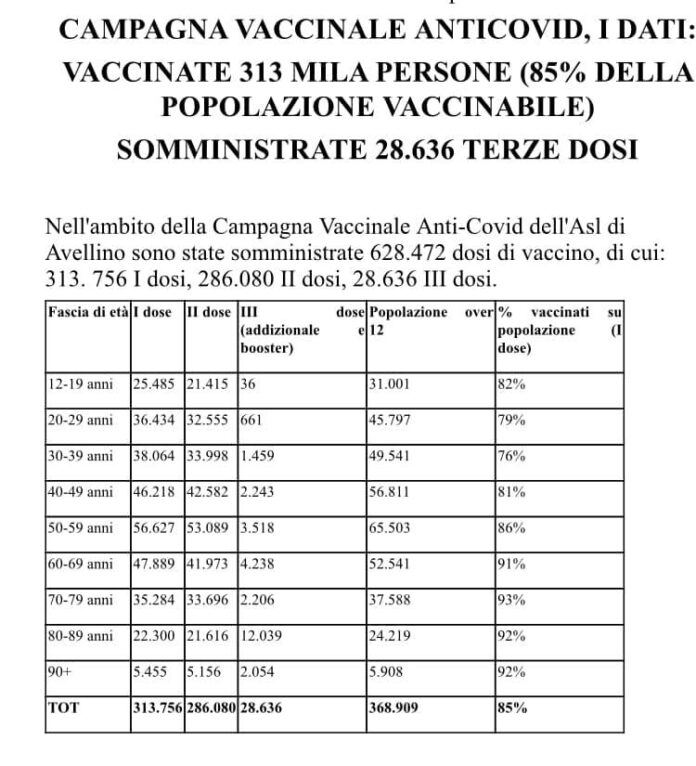 CAMPAGNA VACCINALE ANTICOVID, I DATI:
VACCINATE 313 MILA PERSONE (85% DELLA POPOLAZIONE VACCINABILE)
SOMMINISTRATE 28.636 TERZE DOSI

Nell'ambito della Campagna Vaccinale Anti-Covid dell'Asl di Avellino sono state somministrate 628.472 dosi di vaccino, di cui: 313. 756 I dosi, 286.080 II dosi, 28.636 III dosi.

| Fascia di età | I dose | II dose | III dose (addizionale e booster) | Popolazione over 12 | % vaccinati su popolazione (I dose) |
|---|---|---|---|---|---|
| 12-19 anni | 25.485 | 21.415 | 36 | 31.001 | 82% |
| 20-29 anni | 36.434 | 32.555 | 661 | 45.797 | 79% |
| 30-39 anni | 38.064 | 33.998 | 1.459 | 49.541 | 76% |
| 40-49 anni | 46.218 | 42.582 | 2.243 | 56.811 | 81% |
| 50-59 anni | 56.627 | 53.089 | 3.518 | 65.503 | 86% |
| 60-69 anni | 47.889 | 41.973 | 4.238 | 52.541 | 91% |
| 70-79 anni | 35.284 | 33.696 | 2.206 | 37.588 | 93% |
| 80-89 anni | 22.300 | 21.616 | 12.039 | 24.219 | 92% |
| 90+ | 5.455 | 5.156 | 2.054 | 5.908 | 92% |
| TOT | 313.756 | 286.080 | 28.636 | 368.909 | 85% |